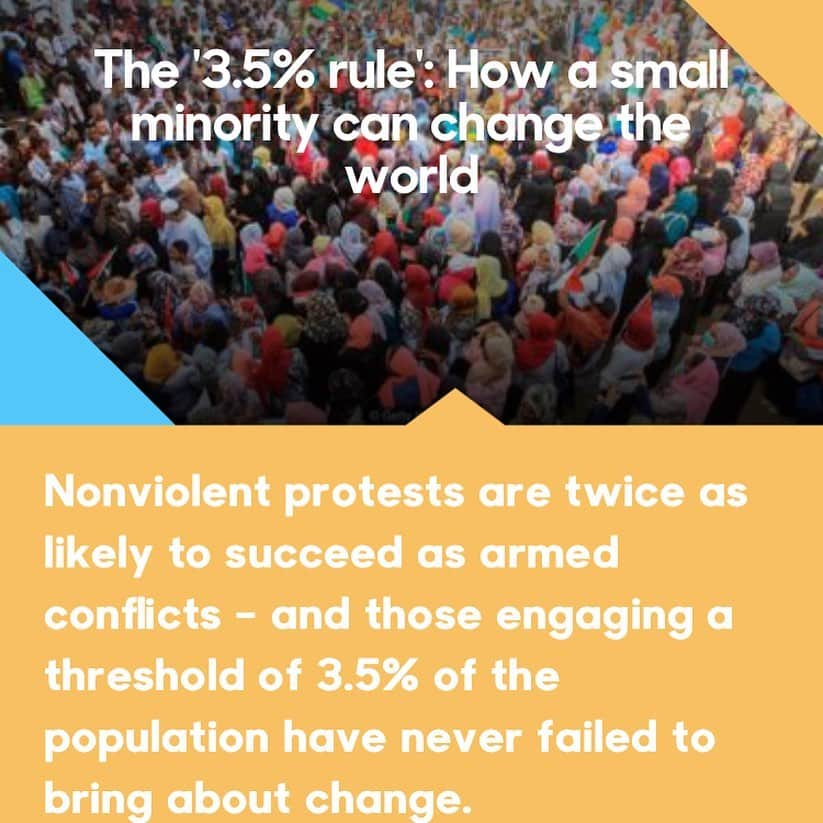 The '3.5% rule': How a small minority can change the world

Nonviolent protests are twice as likely to succeed as armed conflicts - and those engaging a threshold of 3.5% of the population have never failed to bring about change.